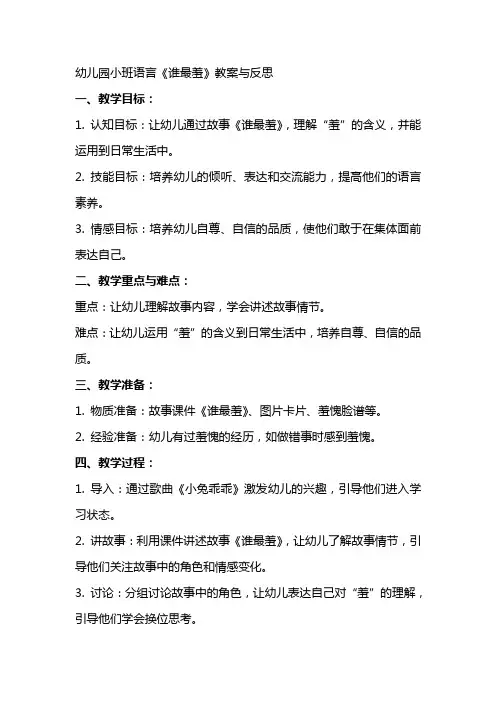 幼儿园小班语言《谁最羞》教案与反思

一、教学目标：

1. 认知目标：让幼儿通过故事《谁最羞》，理解“羞”的含义，并能运用到日常生活中。

2. 技能目标：培养幼儿的倾听、表达和交流能力，提高他们的语言素养。

3. 情感目标：培养幼儿自尊、自信的品质，使他们敢于在集体面前表达自己。

二、教学重点与难点：

重点：让幼儿理解故事内容，学会讲述故事情节。

难点：让幼儿运用“羞”的含义到日常生活中，培养自尊、自信的品质。

三、教学准备：

1. 物质准备：故事课件《谁最羞》、图片卡片、羞愧脸谱等。

2. 经验准备：幼儿有过羞愧的经历，如做错事时感到羞愧。

四、教学过程：

1. 导入：通过歌曲《小兔乖乖》激发幼儿的兴趣，引导他们进入学习状态。

2. 讲故事：利用课件讲述故事《谁最羞》，让幼儿了解故事情节，引导他们关注故事中的角色和情感变化。

3. 讨论：分组讨论故事中的角色，让幼儿表达自己对“羞”的理解，引导他们学会换位思考。